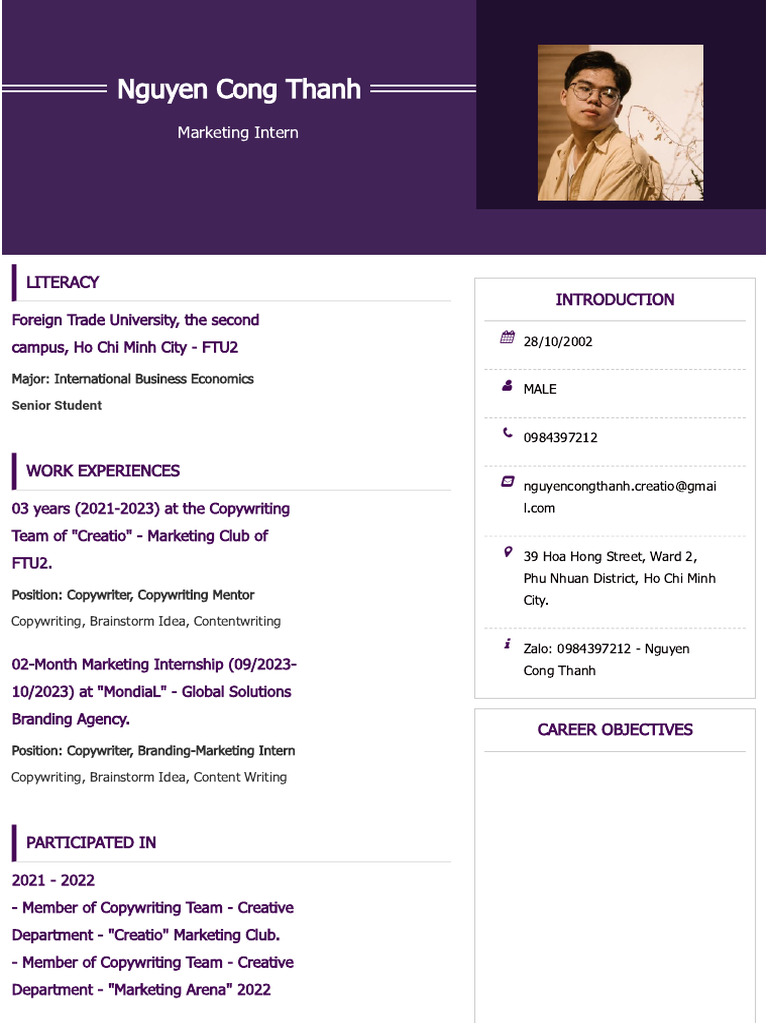 Nguyen Cong Thanh

Marketing Intern

LITERACY

Foreign Trade University, the second campus, Ho Chi Minh City - FTU2

Major: International Business Economics

Senior Student

WORK EXPERIENCES

03 years (2021-2023) at the Copywriting Team of "Creatio" - Marketing Club of FTU2.

Position: Copywriter, Copywriting Mentor

Copywriting, Brainstorm Idea, Contentwriting

02-Month Marketing Internship (09/2023-10/2023) at "MondiaL" - Global Solutions Branding Agency.

Position: Copywriter, Branding-Marketing Intern

Copywriting, Brainstorm Idea, Content Writing

PARTICIPATED IN

2021 - 2022

- Member of Copywriting Team - Creative Department - "Creatio" Marketing Club.

- Member of Copywriting Team - Creative Department - "Marketing Arena" 2022

INTRODUCTION

28/10/2002

MALE

0984397212

nguyencongthanh.creatio@gmail.com

39 Hoa Hong Street, Ward 2, Phu Nhuan District, Ho Chi Minh City.

Zalo: 0984397212 - Nguyen Cong Thanh

CAREER OBJECTIVES